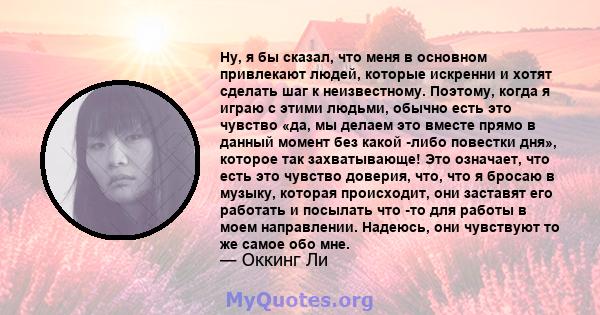 Ну, я бы сказал, что меня в основном привлекают людей, которые искренни и хотят сделать шаг к неизвестному. Поэтому, когда я играю с этими людьми, обычно есть это чувство «да, мы делаем это вместе прямо в данный момент без какой -либо повестки дня», которое так захватывающе! Это означает, что есть это чувство доверия, что, что я бросаю в музыку, которая происходит, они заставят его работать и посылать что -то для работы в моем направлении. Надеюсь, они чувствуют то же самое обо мне.
— Оккинг Ли

MyQuotes.org